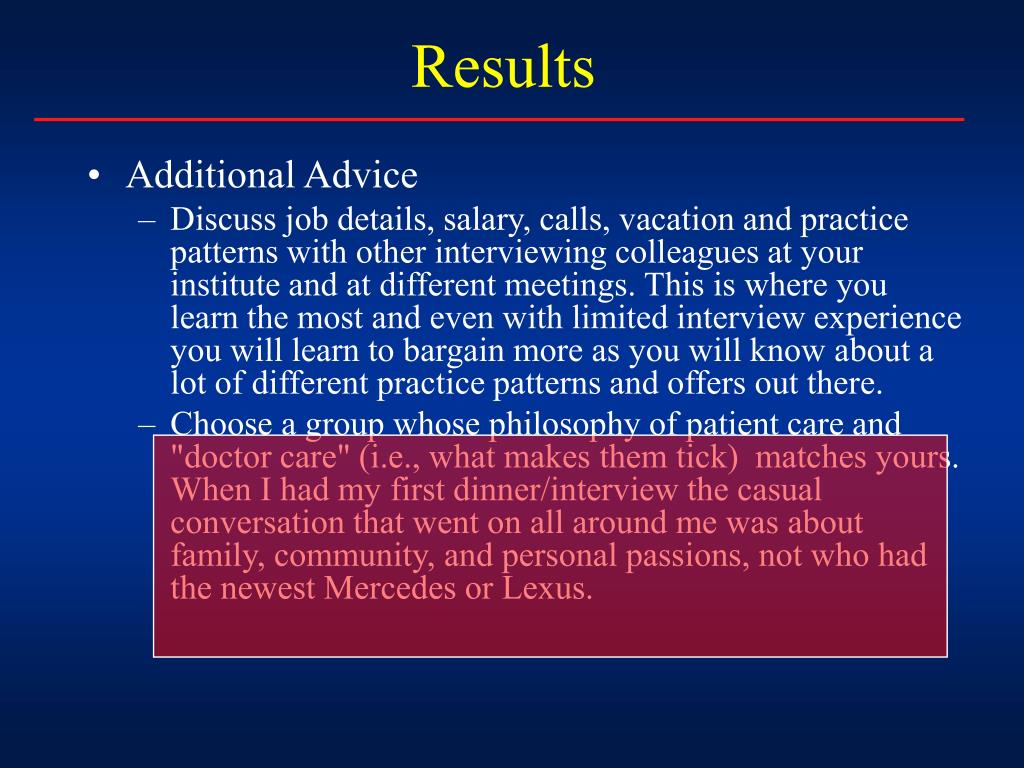 Results

• Additional Advice
– Discuss job details, salary, calls, vacation and practice patterns with other interviewing colleagues at your institute and at different meetings. This is where you learn the most and even with limited interview experience you will learn to bargain more as you will know about a lot of different practice patterns and offers out there.
– Choose a group whose philosophy of patient care and "doctor care" (i.e., what makes them tick) matches yours. When I had my first dinner/interview the casual conversation that went on all around me was about family, community, and personal passions, not who had the newest Mercedes or Lexus.